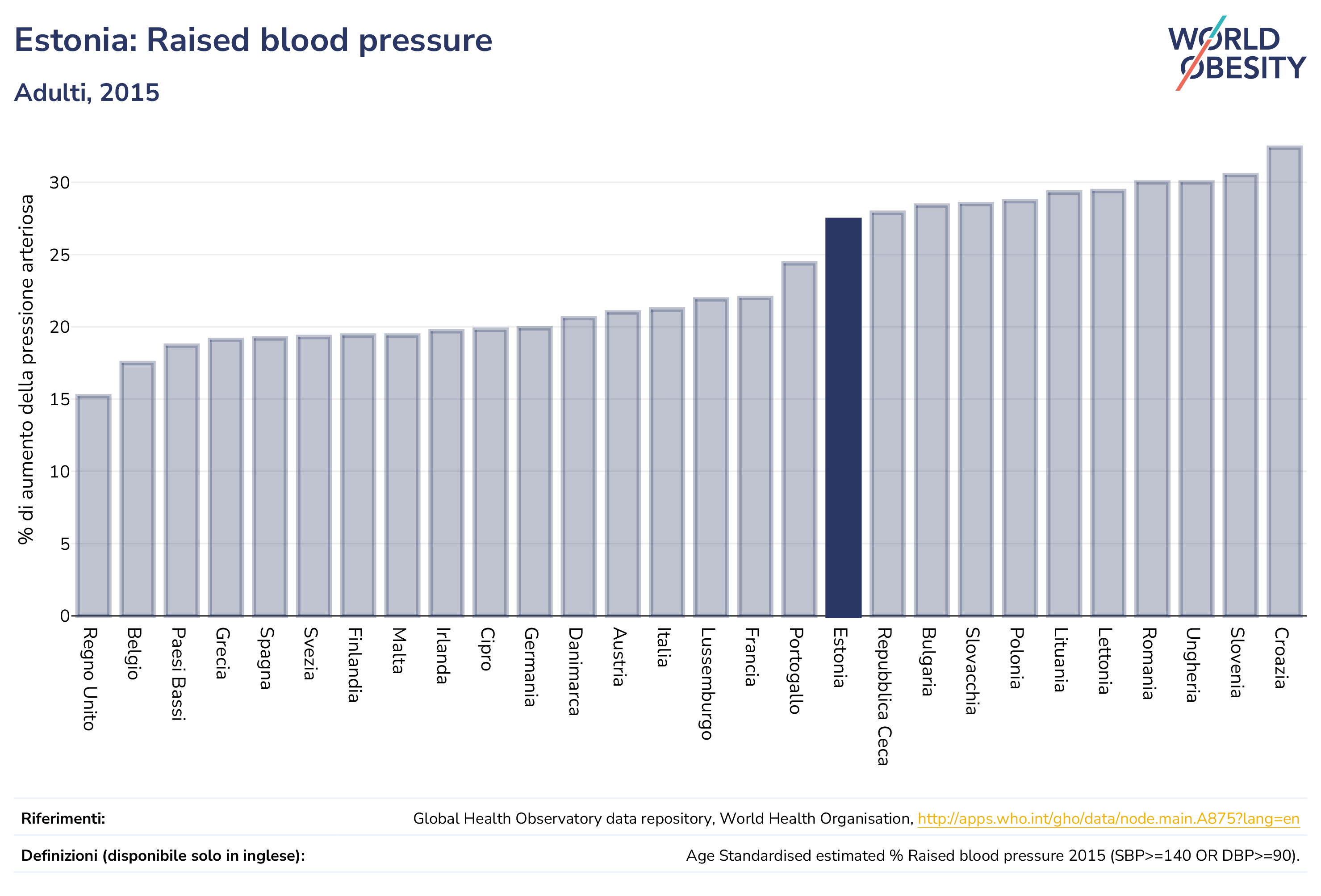 Estonia: Raised blood pressure

Adulti, 2015

WORLD OBESITY

% di aumento della pressione arteriosa

30
25
20
15
10
5
0

Regno Unito
Belgio
Paesi Bassi
Grecia
Spagna
Svezia
Finlandia
Malta
Irlanda
Cipro
Germania
Danimarca
Austria
Italia
Lussemburgo
Francia
Portogallo
Estonia
Repubblica Ceca
Bulgaria
Slovacchia
Polonia
Lituania
Lettonia
Romania
Ungheria
Slovenia
Croazia

Riferimenti: Global Health Observatory data repository, World Health Organisation, http://apps.who.int/gho/data/node.main.A875?lang=en

Definizioni (disponibile solo in inglese): Age Standardised estimated % Raised blood pressure 2015 (SBP>=140 OR DBP>=90).